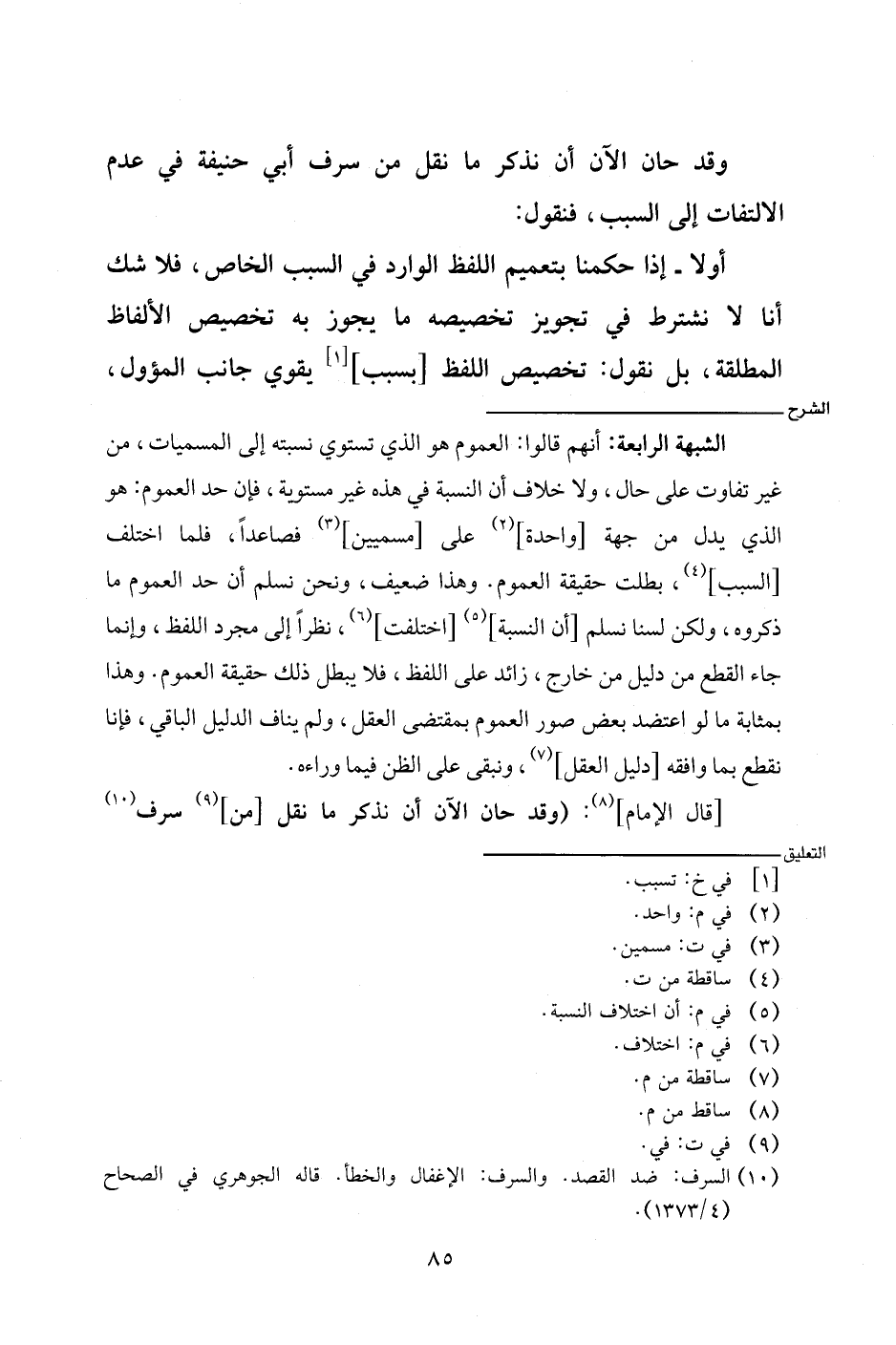 وقد حان الآن أن نذكر ما نقل من سرف أبي حنيفة في عدم الالتفات إلى السبب، فنقول:

أولا ـ إذا حكمنا بتعميم اللفظ الوارد في السبب الخاص، فلا شك أنا لا نشترط في تجويز تخصيصه ما يجوز به تخصيص الألفاظ المطلقة، بل نقول: تخصيص اللفظ [بسبب]$^{[١]}$ يقوي جانب المؤول،

الشرح

الشبهة الرابعة: أنهم قالوا: العموم هو الذي تستوي نسبته إلى المسميات، من غير تفاوت على حال، ولا خلاف أن النسبة في هذه غير مستوية، فإن حد العموم: هو الذي يدل من جهة [واحدة]$^{(٢)}$ على [مسميين]$^{(٣)}$ فصاعداً، فلما اختلف [السبب]$^{(٤)}$، بطلت حقيقة العموم. وهذا ضعيف، ونحن نسلم أن حد العموم ما ذكروه، ولكن لسنا نسلم [أن النسبة]$^{(٥)}$ [اختلفت]$^{(٦)}$، نظراً إلى مجرد اللفظ، وإنما جاء القطع من دليل من خارج، زائد على اللفظ، فلا يبطل ذلك حقيقة العموم. وهذا بمثابة ما لو اعتضد بعض صور العموم بمقتضى العقل، ولم يناف الدليل الباقي، فإنا نقطع بما وافقه [دليل العقل]$^{(٧)}$، ونبقى على الظن فيما وراءه.

[قال الإمام]$^{(٨)}$: (وقد حان الآن أن نذكر ما نقل [من]$^{(٩)}$ سرف$^{(١٠)}$

التعليق

[١] في خ: تسبب.
(٢) في م: واحد.
(٣) في ت: مسمين.
(٤) ساقطة من ت.
(٥) في م: أن اختلاف النسبة.
(٦) في م: اختلاف.
(٧) ساقطة من م.
(٨) ساقط من م.
(٩) في ت: في.
(١٠) السرف: ضد القصد. والسرف: الإغفال والخطأ. قاله الجوهري في الصحاح (١٣٧٣/٤).

٨٥